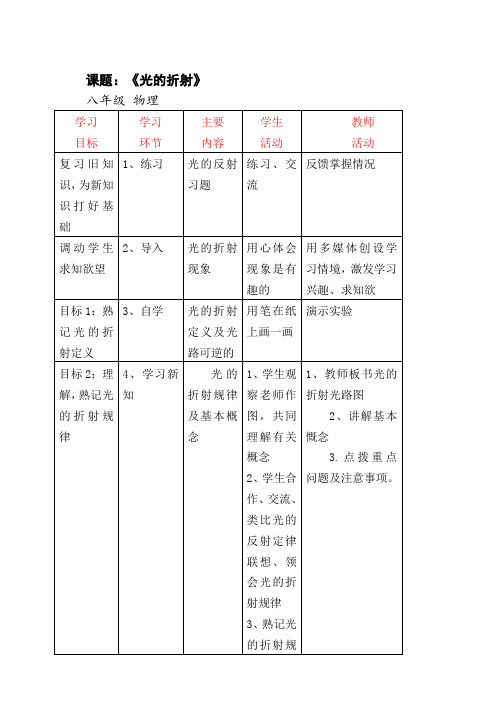 课题：《光的折射》

八年级 物理

| 学习目标 | 学习环节 | 主要内容 | 学生活动 | 教师活动 |
|---|---|---|---|---|
| 复习旧知识，为新知识打好基础 | 1、练习 | 光的反射习题 | 练习、交流 | 反馈掌握情况 |
| 调动学生求知欲望 | 2、导入 | 光的折射现象 | 用心体会现象是有趣的 | 用多媒体创设学习情境，激发学习兴趣、求知欲 |
| 目标1：熟记光的折射定义 | 3、自学 | 光的折射定义及光路可逆的 | 用笔在纸上画一画 | 演示实验 |
| 目标2：理解，熟记光的折射规律 | 4、学习新知 | 光的折射规律及基本概念 | 1、学生观察老师作图，共同理解有关概念 2、学生合作、交流、类比光的反射定律联想、领会光的折射规律 3、熟记光的折射规 | 1、教师板书光的折射光路图 2、讲解基本概念 3. 点拨重点问题及注意事项。 |